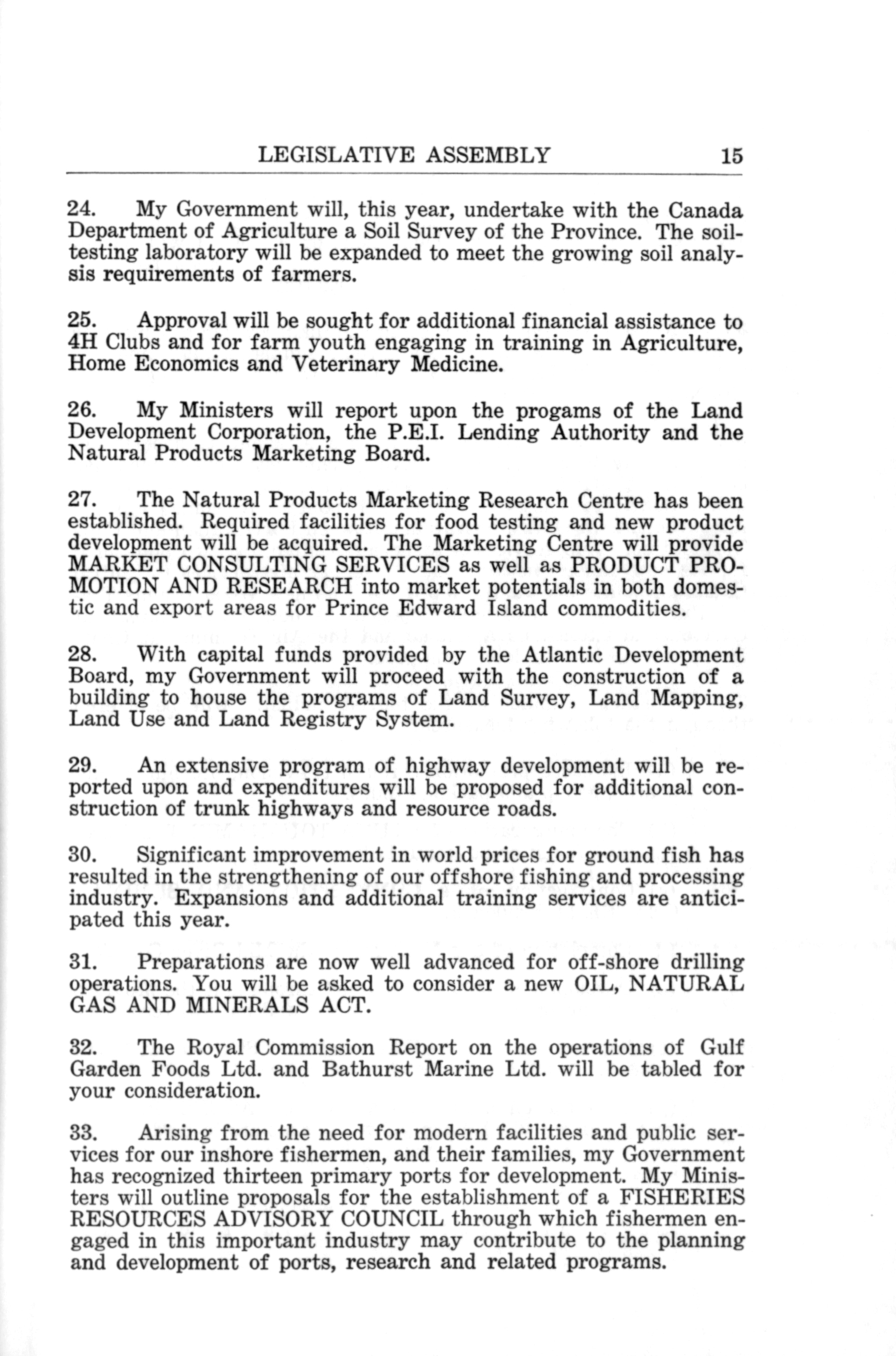 LEGISLATIVE ASSEMBLY 15

24. My Government will, this year, undertake with the Canada Department of Agriculture a Soil Survey of the Province. The soil-testing laboratory will be expanded to meet the growing soil analysis requirements of farmers.

25. Approval will be sought for additional financial assistance to 4H Clubs and for farm youth engaging in training in Agriculture, Home Economics and Veterinary Medicine.

26. My Ministers will report upon the progams of the Land Development Corporation, the P.E.I. Lending Authority and the Natural Products Marketing Board.

27. The Natural Products Marketing Research Centre has been established. Required facilities for food testing and new product development will be acquired. The Marketing Centre will provide MARKET CONSULTING SERVICES as well as PRODUCT PROMOTION AND RESEARCH into market potentials in both domestic and export areas for Prince Edward Island commodities.

28. With capital funds provided by the Atlantic Development Board, my Government will proceed with the construction of a building to house the programs of Land Survey, Land Mapping, Land Use and Land Registry System.

29. An extensive program of highway development will be reported upon and expenditures will be proposed for additional construction of trunk highways and resource roads.

30. Significant improvement in world prices for ground fish has resulted in the strengthening of our offshore fishing and processing industry. Expansions and additional training services are anticipated this year.

31. Preparations are now well advanced for off-shore drilling operations. You will be asked to consider a new OIL, NATURAL GAS AND MINERALS ACT.

32. The Royal Commission Report on the operations of Gulf Garden Foods Ltd. and Bathurst Marine Ltd. will be tabled for your consideration.

33. Arising from the need for modern facilities and public services for our inshore fishermen, and their families, my Government has recognized thirteen primary ports for development. My Ministers will outline proposals for the establishment of a FISHERIES RESOURCES ADVISORY COUNCIL through which fishermen engaged in this important industry may contribute to the planning and development of ports, research and related programs.